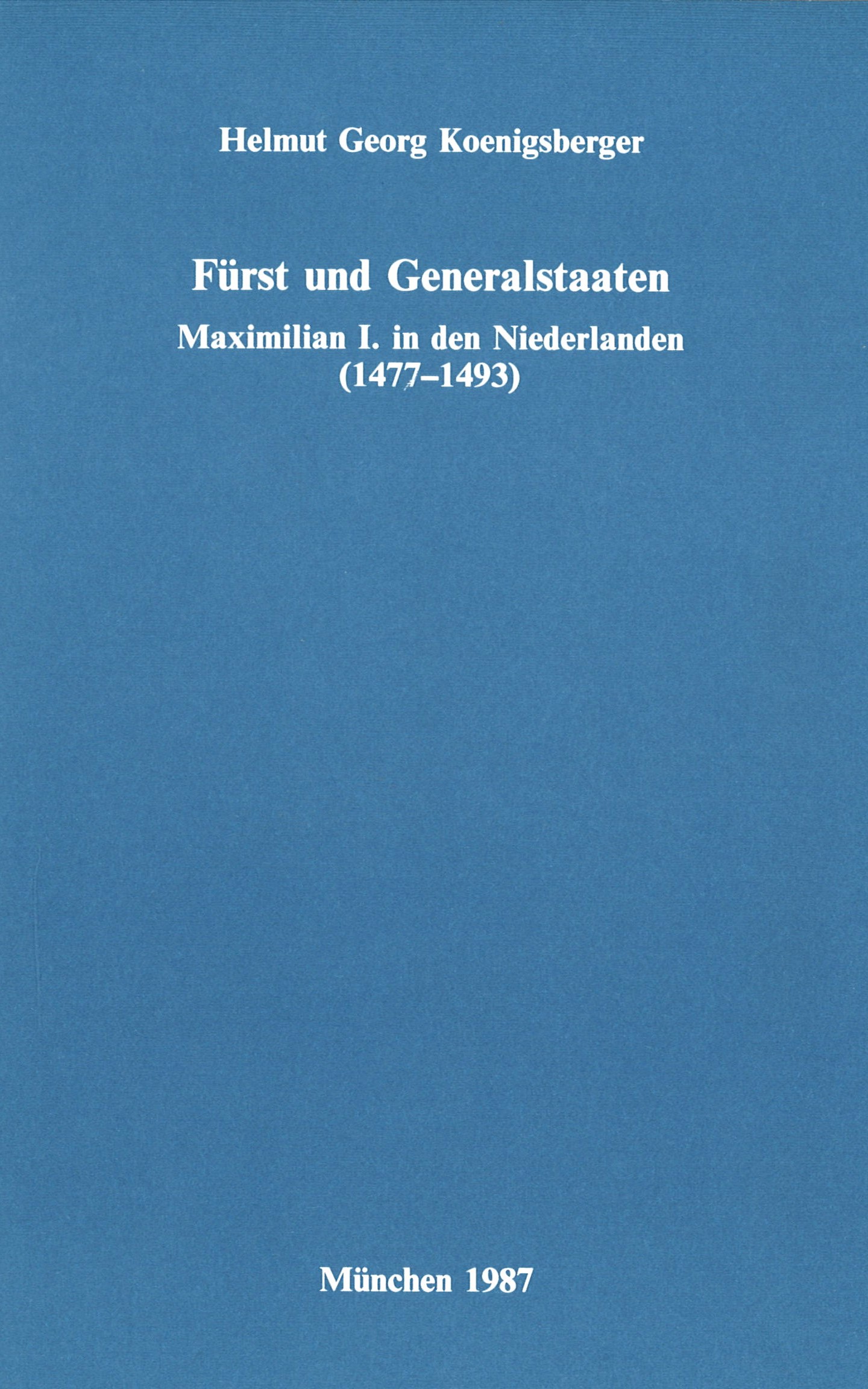 Helmut Georg Koenigsberger

Fürst und Generalstaaten

Maximilian I. in den Niederlanden
(1477–1493)

München 1987